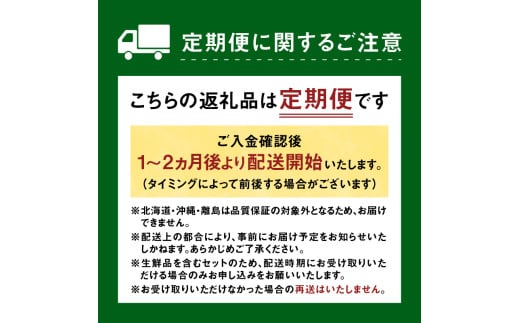 定期便に関するご注意

こちらの返礼品は定期便です

ご入金確認後
1～2ヵ月後より配送開始いたします。
(タイミングによって前後する場合がございます)

※北海道・沖縄・離島は品質保証の対象外となるため、お届けできません。
※配送上の都合により、事前にお届け予定をお知らせいたしかねます。あらかじめご了承ください。
※生鮮品を含むセットのため、配送時期にお受け取りいただける場合のみお申し込みをお願いいたします。
※お受け取りいただけなかった場合の再送はいたしません。